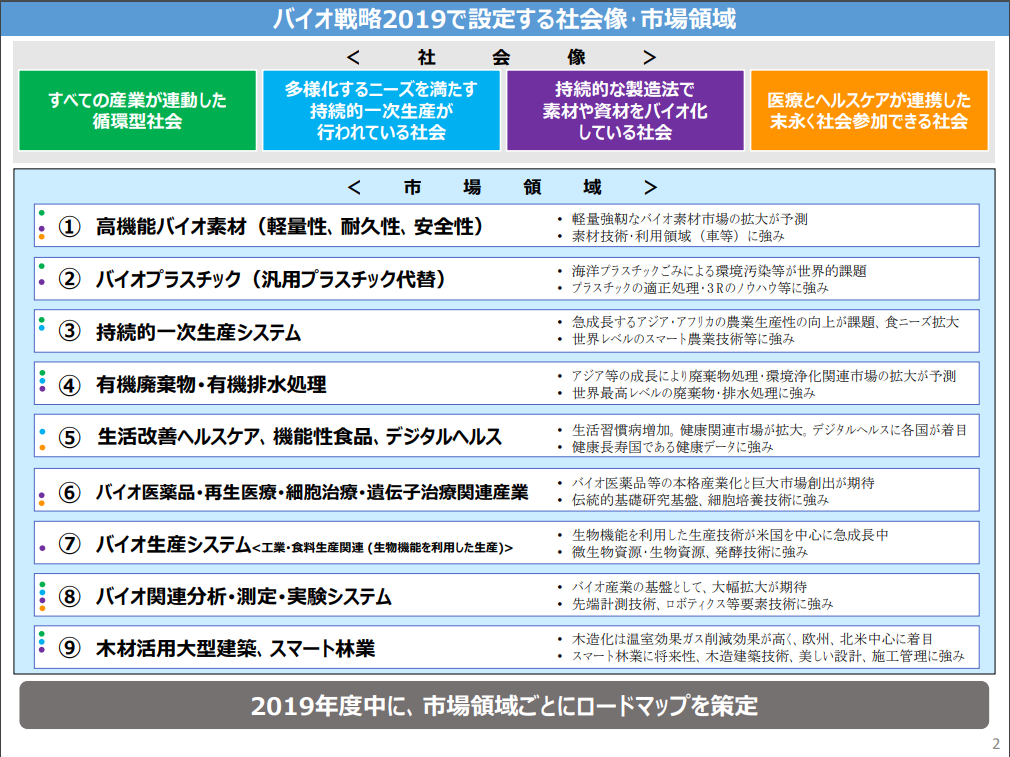 バイオ戦略2019で設定する社会像・市場領域

＜ 社 会 像 ＞

すべての産業が連動した循環型社会

多様化するニーズを満たす持続的一次生産が行われている社会

持続的な製造法で素材や資材をバイオ化している社会

医療とヘルスケアが連携した末永く社会参加できる社会

＜ 市 場 領 域 ＞

① 高機能バイオ素材（軽量性、耐久性、安全性）
• 軽量強靭なバイオ素材市場の拡大が予測
• 素材技術･利用領域（車等）に強み

② バイオプラスチック（汎用プラスチック代替）
• 海洋プラスチックごみによる環境汚染等が世界的課題
• プラスチックの適正処理･3Rのノウハウ等に強み

③ 持続的一次生産システム
• 急成長するアジア･アフリカの農業生産性の向上が課題、食ニーズ拡大
• 世界レベルのスマート農業技術等に強み

④ 有機廃棄物・有機排水処理
• アジア等の成長により廃棄物処理･環境浄化関連市場の拡大が予測
• 世界最高レベルの廃棄物･排水処理に強み

⑤ 生活改善ヘルスケア、機能性食品、デジタルヘルス
• 生活習慣病増加、健康関連市場が拡大。デジタルヘルスに各国が着目
• 健康長寿国である健康データに強み

⑥ バイオ医薬品・再生医療・細胞治療・遺伝子治療関連産業
• バイオ医薬品等の本格産業化と巨大市場創出が期待
• 伝統的基礎研究基盤、細胞培養技術に強み

⑦ バイオ生産システム＜工業・食料生産関連（生物機能を利用した生産）＞
• 生物機能を利用した生産技術が米国を中心に急成長中
• 微生物資源･生物資源、発酵技術に強み

⑧ バイオ関連分析・測定・実験システム
• バイオ産業の基盤として、大幅拡大が期待
• 先端計測技術、ロボティクス等要素技術に強み

⑨ 木材活用大型建築、スマート林業
• 木造化は温室効果ガス削減効果が高く、欧州、北米中心に着目
• スマート林業に将来性、木造建築技術、美しい設計、施工管理に強み

2019年度中に、市場領域ごとにロードマップを策定

2